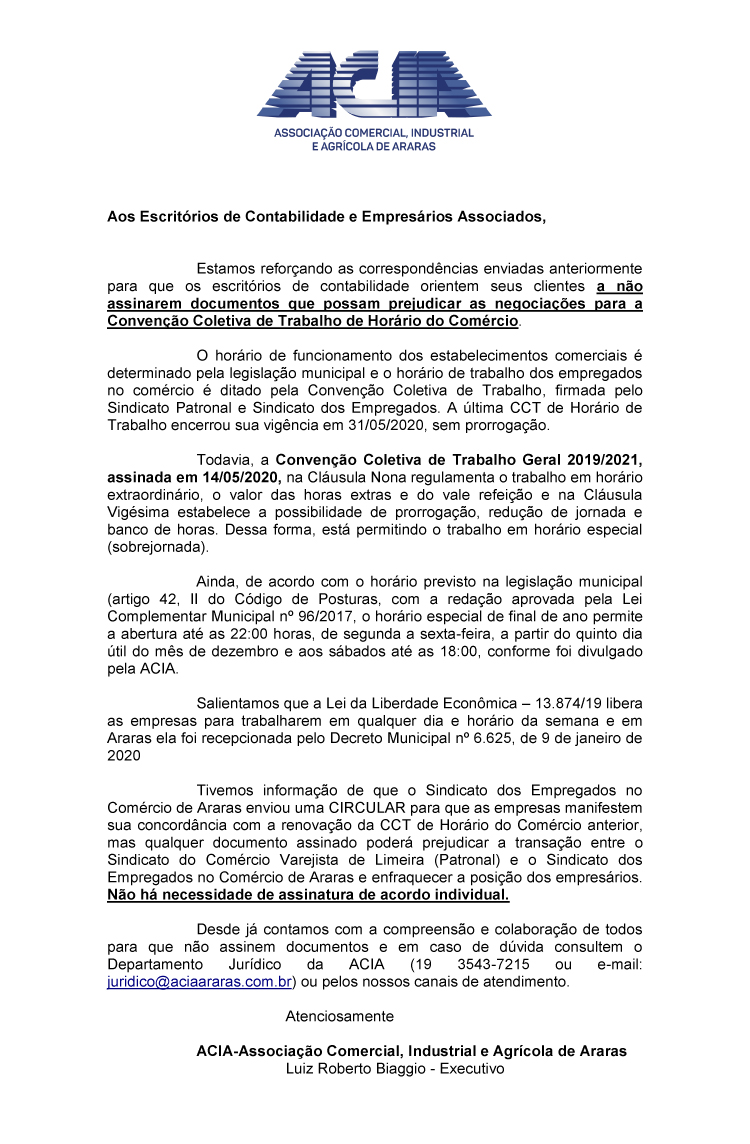 ACIA
ASSOCIAÇÃO COMERCIAL, INDUSTRIAL
E AGRÍCOLA DE ARARAS

Aos Escritórios de Contabilidade e Empresários Associados,

Estamos reforçando as correspondências enviadas anteriormente para que os escritórios de contabilidade orientem seus clientes a não assinarem documentos que possam prejudicar as negociações para a Convenção Coletiva de Trabalho de Horário do Comércio.

O horário de funcionamento dos estabelecimentos comerciais é determinado pela legislação municipal e o horário de trabalho dos empregados no comércio é ditado pela Convenção Coletiva de Trabalho, firmada pelo Sindicato Patronal e Sindicato dos Empregados. A última CCT de Horário de Trabalho encerrou sua vigência em 31/05/2020, sem prorrogação.

Todavia, a Convenção Coletiva de Trabalho Geral 2019/2021, assinada em 14/05/2020, na Cláusula Nona regulamenta o trabalho em horário extraordinário, o valor das horas extras e do vale refeição e na Cláusula Vigésima estabelece a possibilidade de prorrogação, redução de jornada e banco de horas. Dessa forma, está permitindo o trabalho em horário especial (sobrejornada).

Ainda, de acordo com o horário previsto na legislação municipal (artigo 42, II do Código de Posturas, com a redação aprovada pela Lei Complementar Municipal nº 96/2017, o horário especial de final de ano permite a abertura até as 22:00 horas, de segunda a sexta-feira, a partir do quinto dia útil do mês de dezembro e aos sábados até as 18:00, conforme foi divulgado pela ACIA.

Salientamos que a Lei da Liberdade Econômica – 13.874/19 libera as empresas para trabalharem em qualquer dia e horário da semana e em Araras ela foi recepcionada pelo Decreto Municipal nº 6.625, de 9 de janeiro de 2020

Tivemos informação de que o Sindicato dos Empregados no Comércio de Araras enviou uma CIRCULAR para que as empresas manifestem sua concordância com a renovação da CCT de Horário do Comércio anterior, mas qualquer documento assinado poderá prejudicar a transação entre o Sindicato do Comércio Varejista de Limeira (Patronal) e o Sindicato dos Empregados no Comércio de Araras e enfraquecer a posição dos empresários. Não há necessidade de assinatura de acordo individual.

Desde já contamos com a compreensão e colaboração de todos para que não assinem documentos e em caso de dúvida consultem o Departamento Jurídico da ACIA (19 3543-7215 ou e-mail: juridico@aciaararas.com.br) ou pelos nossos canais de atendimento.

Atenciosamente

ACIA-Associação Comercial, Industrial e Agrícola de Araras
Luiz Roberto Biaggio - Executivo